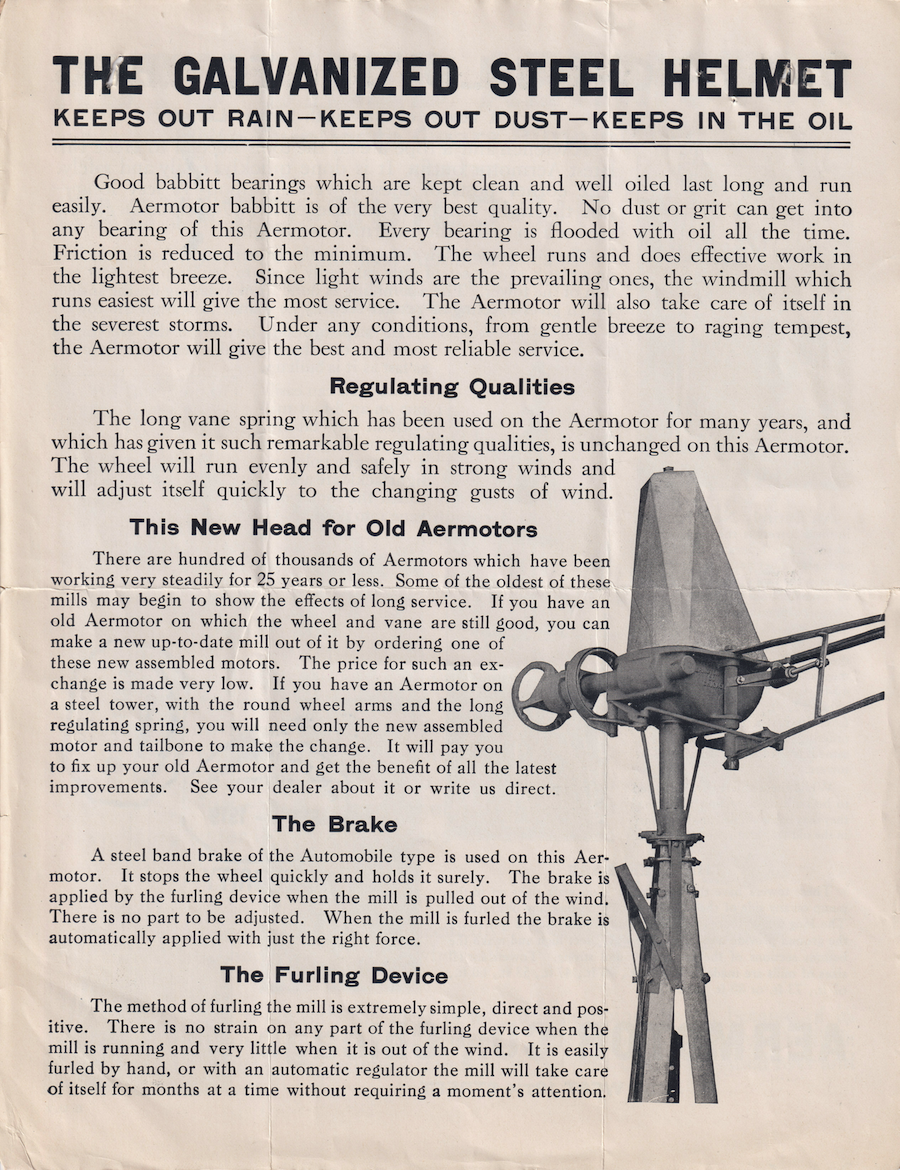 THE GALVANIZED STEEL HELMET
KEEPS OUT RAIN—KEEPS OUT DUST—KEEPS IN THE OIL

Good babbitt bearings which are kept clean and well oiled last long and run easily. Aermotor babbitt is of the very best quality. No dust or grit can get into any bearing of this Aermotor. Every bearing is flooded with oil all the time. Friction is reduced to the minimum. The wheel runs and does effective work in the lightest breeze. Since light winds are the prevailing ones, the windmill which runs easiest will give the most service. The Aermotor will also take care of itself in the severest storms. Under any conditions, from gentle breeze to raging tempest, the Aermotor will give the best and most reliable service.

Regulating Qualities

The long vane spring which has been used on the Aermotor for many years, and which has given it such remarkable regulating qualities, is unchanged on this Aermotor. The wheel will run evenly and safely in strong winds and will adjust itself quickly to the changing gusts of wind.

This New Head for Old Aermotors

There are hundred of thousands of Aermotors which have been working very steadily for 25 years or less. Some of the oldest of these mills may begin to show the effects of long service. If you have an old Aermotor on which the wheel and vane are still good, you can make a new up-to-date mill out of it by ordering one of these new assembled motors. The price for such an exchange is made very low. If you have an Aermotor on a steel tower, with the round wheel arms and the long regulating spring, you will need only the new assembled motor and tailbone to make the change. It will pay you to fix up your old Aermotor and get the benefit of all the latest improvements. See your dealer about it or write us direct.

The Brake

A steel band brake of the Automobile type is used on this Aermotor. It stops the wheel quickly and holds it surely. The brake is applied by the furling device when the mill is pulled out of the wind. There is no part to be adjusted. When the mill is furled the brake is automatically applied with just the right force.

The Furling Device

The method of furling the mill is extremely simple, direct and positive. There is no strain on any part of the furling device when the mill is running and very little when it is out of the wind. It is easily furled by hand, or with an automatic regulator the mill will take care of itself for months at a time without requiring a moment's attention.